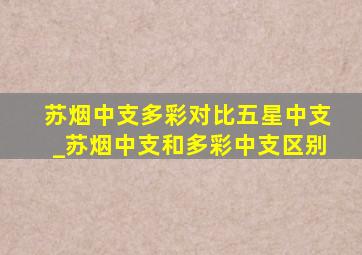 苏烟中支多彩对比五星中支_苏烟中支和多彩中支区别